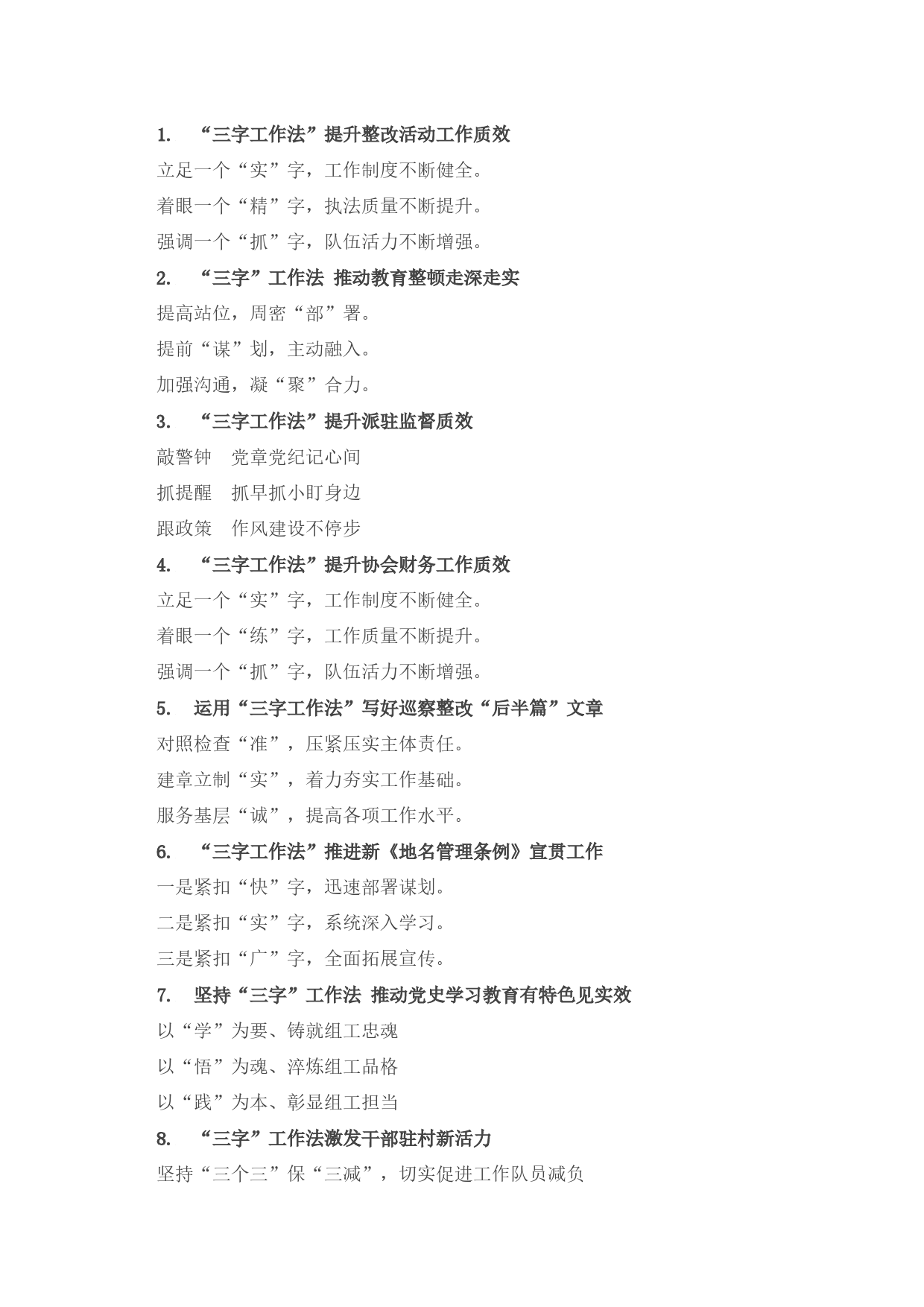 1. “三字工作法”提升整改活动工作质效

立足一个“实”字，工作制度不断健全。

着眼一个“精”字，执法质量不断提升。

强调一个“抓”字，队伍活力不断增强。

2. “三字”工作法 推动教育整顿走深走实

提高站位，周密“部”署。

提前“谋”划，主动融入。

加强沟通，凝“聚”合力。

3. “三字工作法”提升派驻监督质效

敲警钟 党章党纪记心间

抓提醒 抓早抓小盯身边

跟政策 作风建设不停步

4. “三字工作法”提升协会财务工作质效

立足一个“实”字，工作制度不断健全。

着眼一个“练”字，工作质量不断提升。

强调一个“抓”字，队伍活力不断增强。

5. 运用“三字工作法”写好巡察整改“后半篇”文章

对照检查“准”，压紧压实主体责任。

建章立制“实”，着力夯实工作基础。

服务基层“诚”，提高各项工作水平。

6. “三字工作法”推进新《地名管理条例》宣贯工作

一是紧扣“快”字，迅速部署谋划。

二是紧扣“实”字，系统深入学习。

三是紧扣“广”字，全面拓展宣传。

7. 坚持“三字”工作法 推动党史学习教育有特色见实效

以“学”为要、铸就组工忠魂

以“悟”为魂、淬炼组工品格

以“践”为本、彰显组工担当

8. “三字”工作法激发干部驻村新活力

坚持“三个三”保“三减”，切实促进工作队员减负